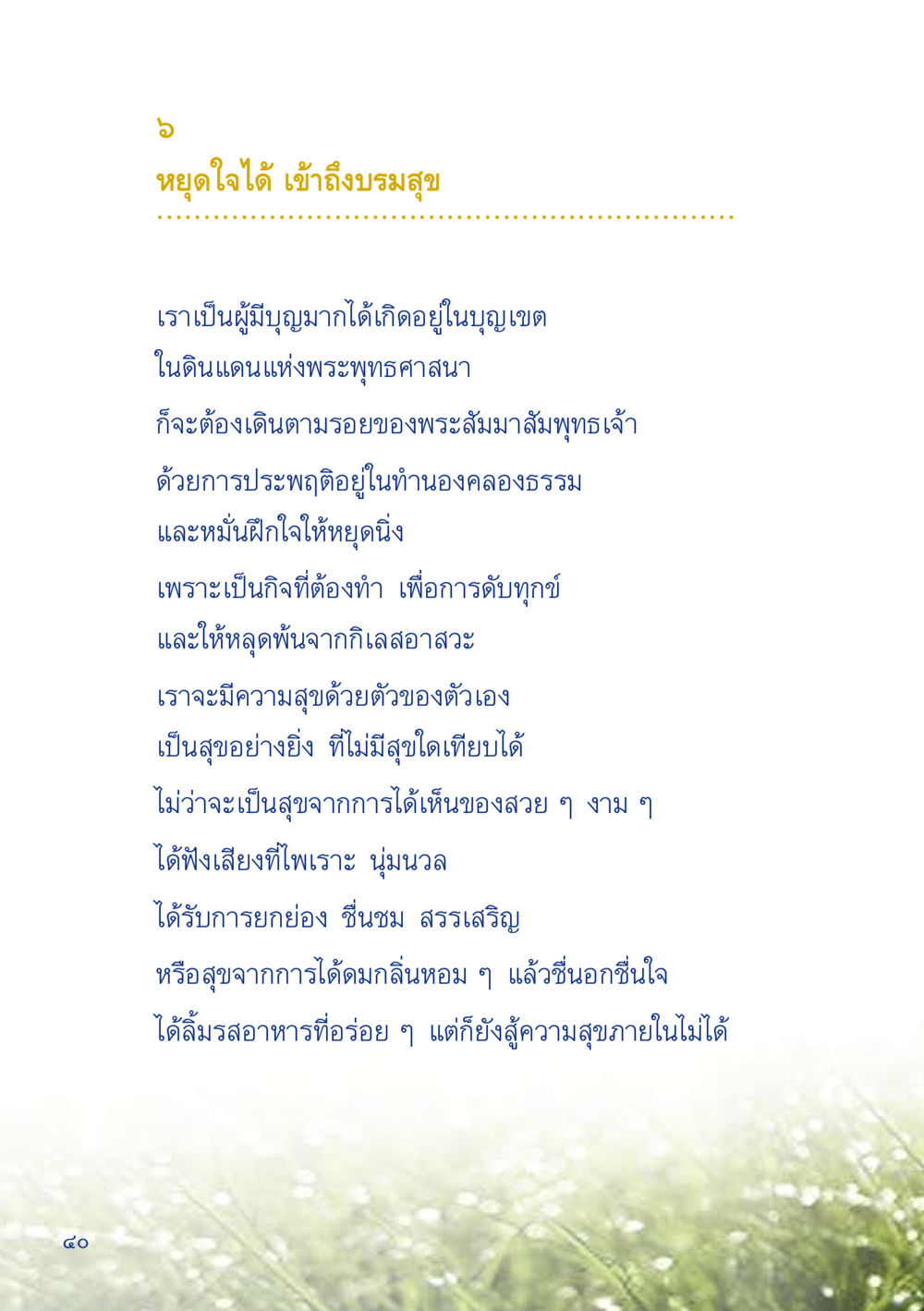 ๖
หยุดใจได้ เข้าถึงบรมสุข

เราเป็นผู้มีบุญมากได้เกิดอยู่ในบุญเขต
ในดินแดนแห่งพระพุทธศาสนา
ก็จะต้องเดินตามรอยของพระสัมมาสัมพุทธเจ้า
ด้วยการประพฤติอยู่ในทำนองคลองธรรม
และหมั่นฝึกใจให้หยุดนิ่ง
เพราะเป็นกิจที่ต้องทำ เพื่อการดับทุกข์
และให้หลุดพ้นจากกิเลสอาสวะ
เราจะมีความสุขด้วยตัวของตัวเอง
เป็นสุขอย่างยิ่ง ที่ไม่มีสุขใดเทียบได้
ไม่ว่าจะเป็นสุขจากการได้เห็นของสวย ๆ งาม ๆ
ได้ฟังเสียงที่ไพเราะ นุ่มนวล
ได้รับการยกย่อง ชื่นชม สรรเสริญ
หรือสุขจากการได้ดมกลิ่นหอม ๆ แล้วชื่นอกชื่นใจ
ได้ลิ้มรสอาหารที่อร่อย ๆ แต่ก็ยังสู้ความสุขภายในไม่ได้

๔๐